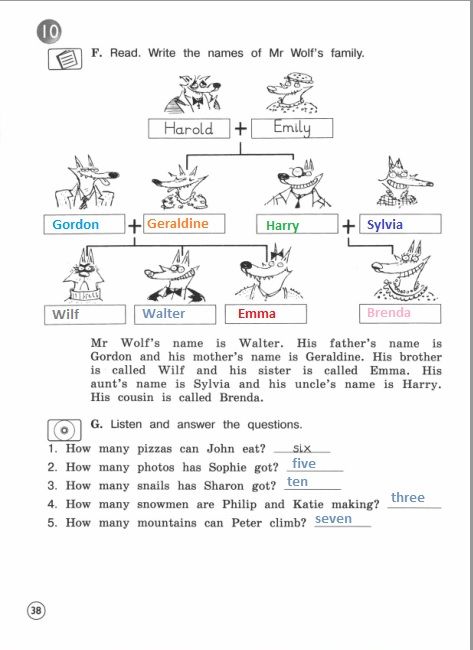 10

F. Read. Write the names of Mr Wolf's family.

Harold + Emily

Gordon + Geraldine

Harry + Sylvia

Wilf

Walter

Emma

Brenda

Mr Wolf's name is Walter. His father's name is Gordon and his mother's name is Geraldine. His brother is called Wilf and his sister is called Emma. His aunt's name is Sylvia and his uncle's name is Harry. His cousin is called Brenda.

G. Listen and answer the questions.

1. How many pizzas can John eat? six
2. How many photos has Sophie got? five
3. How many snails has Sharon got? ten
4. How many snowmen are Philip and Katie making? three
5. How many mountains can Peter climb? seven

38